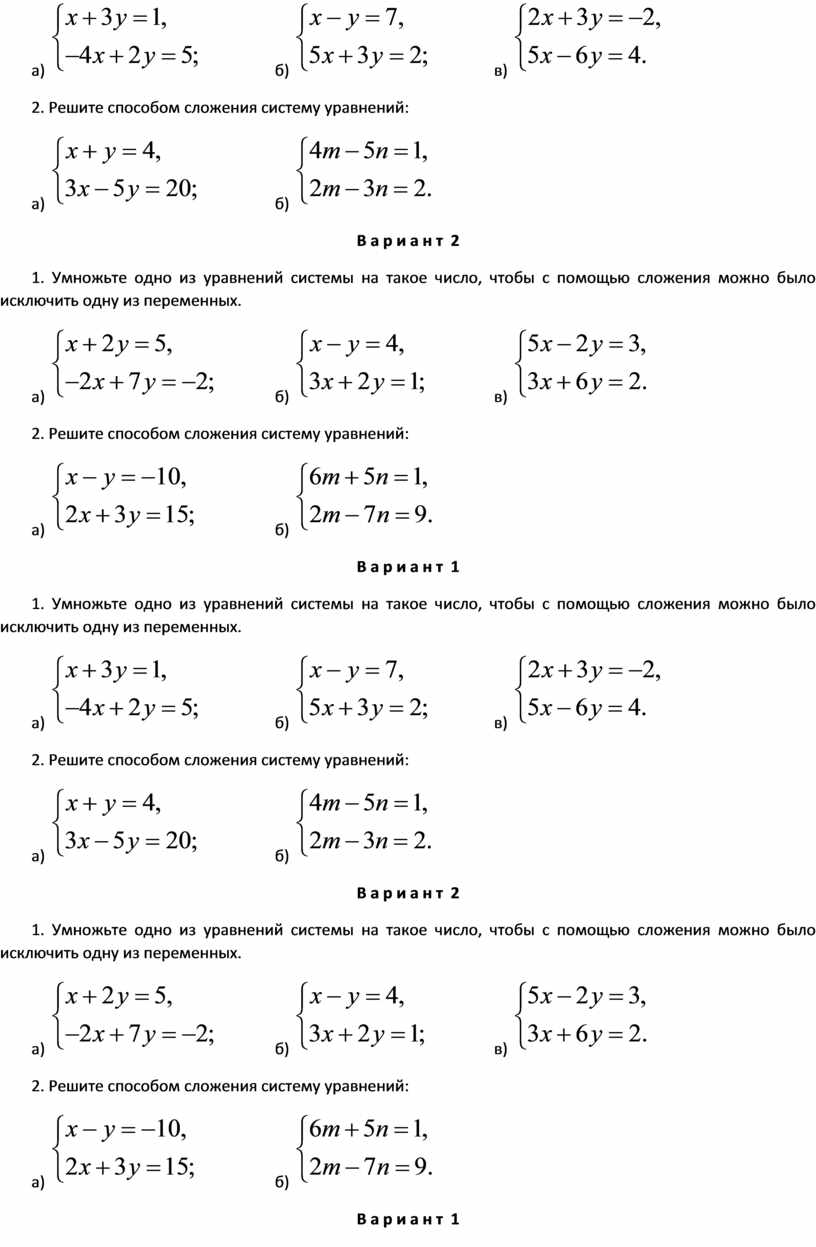 а) $\begin{cases} x+3y=1, \\ -4x+2y=5; \end{cases}$ б) $\begin{cases} x-y=7, \\ 5x+3y=2; \end{cases}$ в) $\begin{cases} 2x+3y=-2, \\ 5x-6y=4. \end{cases}$

2. Решите способом сложения систему уравнений:

а) $\begin{cases} x+y=4, \\ 3x-5y=20; \end{cases}$ б) $\begin{cases} 4m-5n=1, \\ 2m-3n=2. \end{cases}$

Вариант 2

1. Умножьте одно из уравнений системы на такое число, чтобы с помощью сложения можно было исключить одну из переменных.

а) $\begin{cases} x+2y=5, \\ -2x+7y=-2; \end{cases}$ б) $\begin{cases} x-y=4, \\ 3x+2y=1; \end{cases}$ в) $\begin{cases} 5x-2y=3, \\ 3x+6y=2. \end{cases}$

2. Решите способом сложения систему уравнений:

а) $\begin{cases} x-y=-10, \\ 2x+3y=15; \end{cases}$ б) $\begin{cases} 6m+5n=1, \\ 2m-7n=9. \end{cases}$

Вариант 1

1. Умножьте одно из уравнений системы на такое число, чтобы с помощью сложения можно было исключить одну из переменных.

а) $\begin{cases} x+3y=1, \\ -4x+2y=5; \end{cases}$ б) $\begin{cases} x-y=7, \\ 5x+3y=2; \end{cases}$ в) $\begin{cases} 2x+3y=-2, \\ 5x-6y=4. \end{cases}$

2. Решите способом сложения систему уравнений:

а) $\begin{cases} x+y=4, \\ 3x-5y=20; \end{cases}$ б) $\begin{cases} 4m-5n=1, \\ 2m-3n=2. \end{cases}$

Вариант 2

1. Умножьте одно из уравнений системы на такое число, чтобы с помощью сложения можно было исключить одну из переменных.

а) $\begin{cases} x+2y=5, \\ -2x+7y=-2; \end{cases}$ б) $\begin{cases} x-y=4, \\ 3x+2y=1; \end{cases}$ в) $\begin{cases} 5x-2y=3, \\ 3x+6y=2. \end{cases}$

2. Решите способом сложения систему уравнений:

а) $\begin{cases} x-y=-10, \\ 2x+3y=15; \end{cases}$ б) $\begin{cases} 6m+5n=1, \\ 2m-7n=9. \end{cases}$

Вариант 1